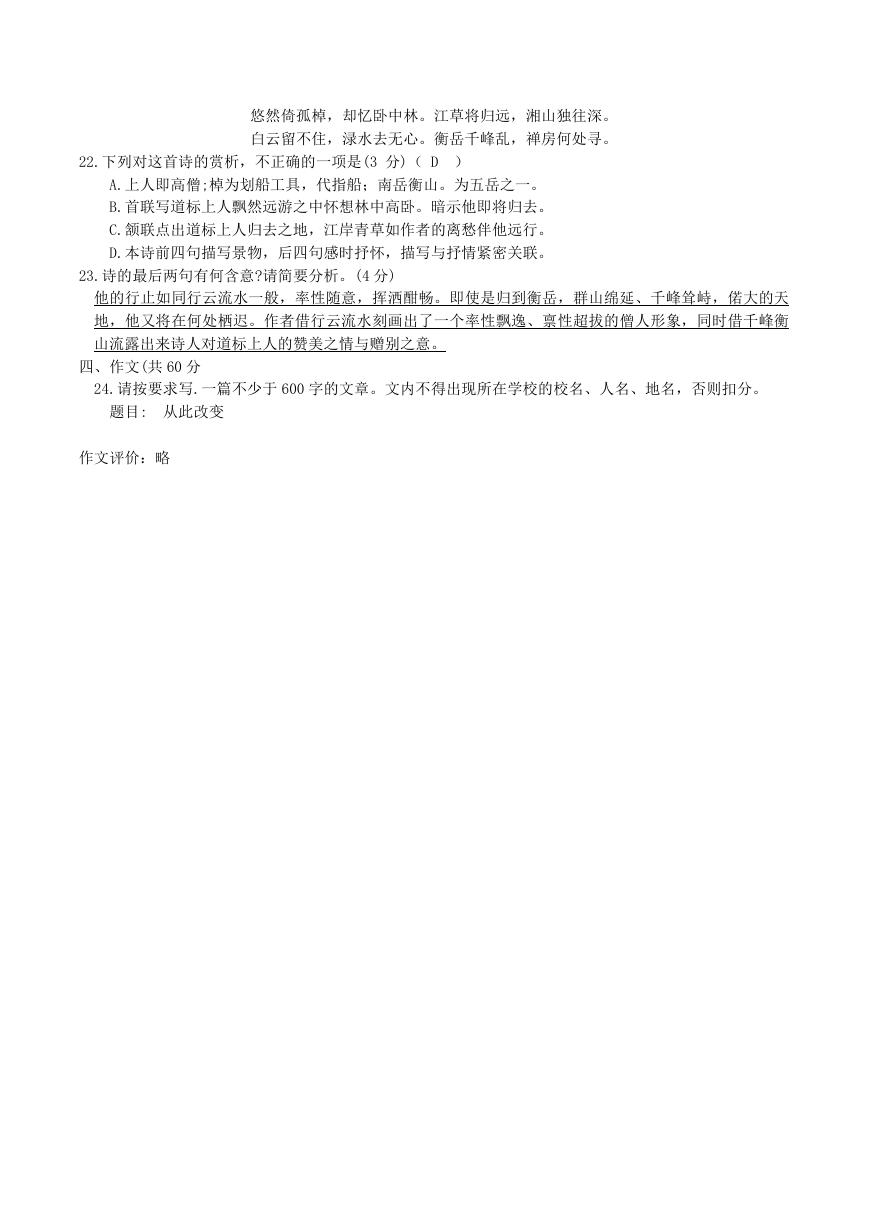 悠然倚孤棹，却忆卧中林。江草将归远，湘山独往深。
白云留不住，渌水去无心。衡岳千峰乱，禅房何处寻。

22.下列对这首诗的赏析，不正确的一项是(3 分)（ D ）
A.上人即高僧;棹为划船工具，代指船；南岳衡山。为五岳之一。
B.首联写道标上人飘然远游之中怀想林中高卧。暗示他即将归去。
C.颔联点出道标上人归去之地，江岸青草如作者的离愁伴他远行。
D.本诗前四句描写景物，后四句感时抒怀，描写与抒情紧密关联。

23.诗的最后两句有何含意?请简要分析。(4 分)
他的行止如同行云流水一般，率性随意，挥洒酣畅。即使是归到衡岳，群山绵延、千峰耸峙，偌大的天地，他又将在何处栖迟。作者借行云流水刻画出了一个率性飘逸、禀性超拔的僧人形象，同时借千峰衡山流露出来诗人对道标上人的赞美之情与赠别之意。

四、作文(共 60 分
24.请按要求写.一篇不少于 600 字的文章。文内不得出现所在学校的校名、人名、地名，否则扣分。
题目： 从此改变

作文评价：略